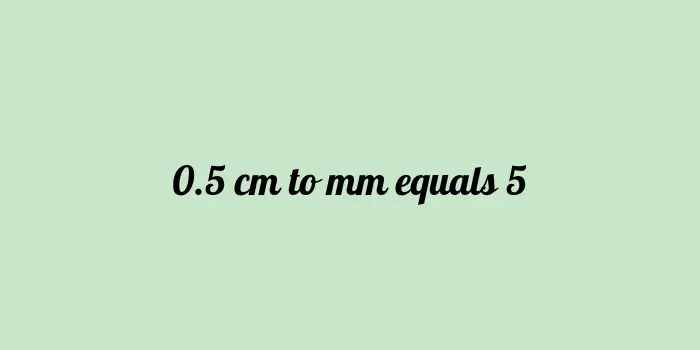 0.5 cm to mm equals 5